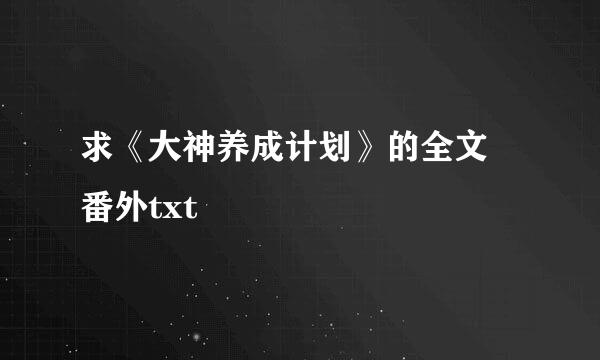 求《大神养成计划》的全文番外txt